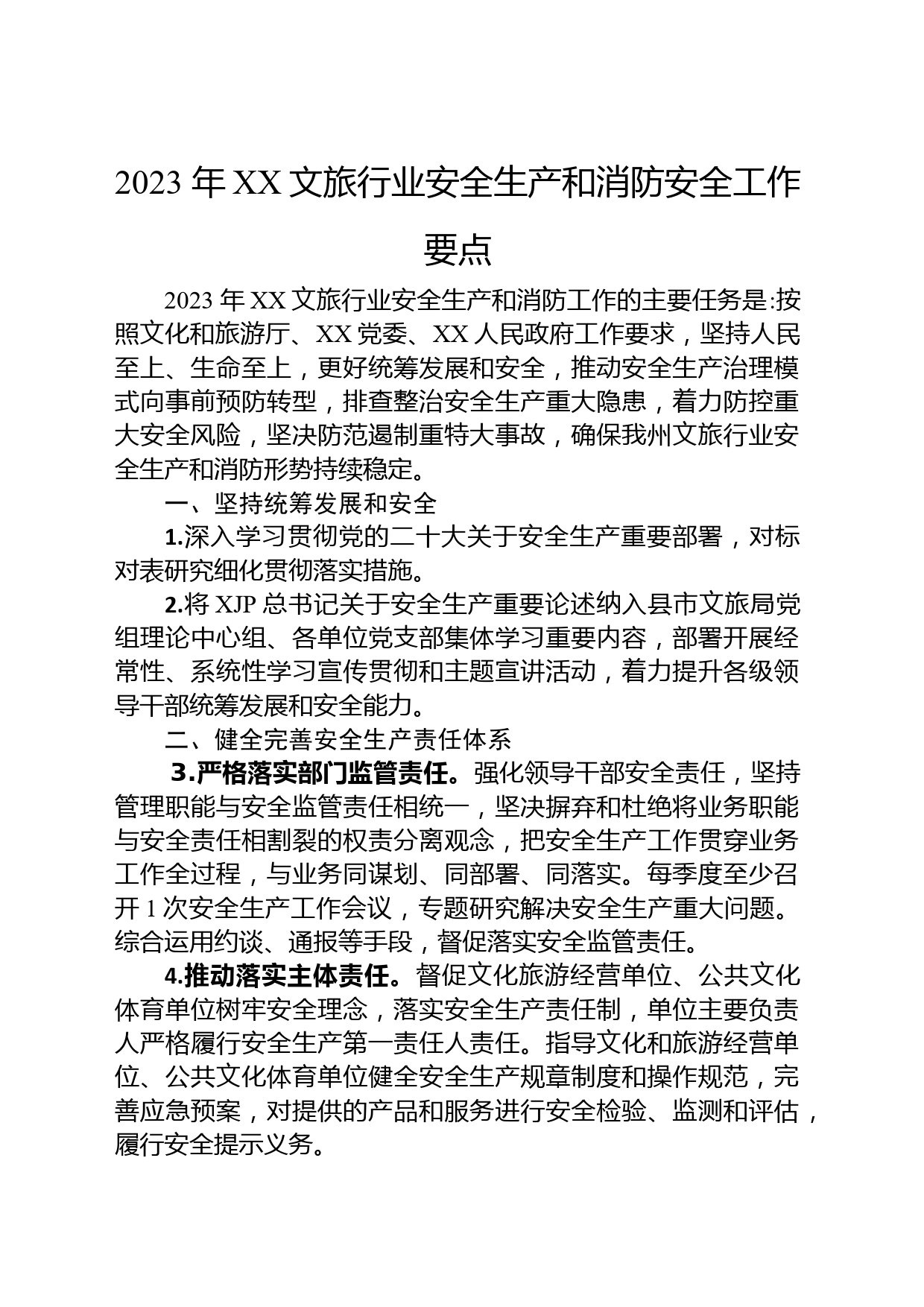 2023 年 XX 文旅行业安全生产和消防安全工作要点

2023 年 XX 文旅行业安全生产和消防工作的主要任务是:按照文化和旅游厅、XX 党委、XX 人民政府工作要求，坚持人民至上、生命至上，更好统筹发展和安全，推动安全生产治理模式向事前预防转型，排查整治安全生产重大隐患，着力防控重大安全风险，坚决防范遏制重特大事故，确保我州文旅行业安全生产和消防形势持续稳定。

一、坚持统筹发展和安全

1.深入学习贯彻党的二十大关于安全生产重要部署，对标对表研究细化贯彻落实措施。

2.将 XJP 总书记关于安全生产重要论述纳入县市文旅局党组理论中心组、各单位党支部集体学习重要内容，部署开展经常性、系统性学习宣传贯彻和主题宣讲活动，着力提升各级领导干部统筹发展和安全能力。

二、健全完善安全生产责任体系

3.严格落实部门监管责任。强化领导干部安全责任，坚持管理职能与安全监管责任相统一，坚决摒弃和杜绝将业务职能与安全责任相割裂的权责分离观念，把安全生产工作贯穿业务工作全过程，与业务同谋划、同部署、同落实。每季度至少召开 1 次安全生产工作会议，专题研究解决安全生产重大问题。综合运用约谈、通报等手段，督促落实安全监管责任。

4.推动落实主体责任。督促文化旅游经营单位、公共文化体育单位树牢安全理念，落实安全生产责任制，单位主要负责人严格履行安全生产第一责任人责任。指导文化和旅游经营单位、公共文化体育单位健全安全生产规章制度和操作规范，完善应急预案，对提供的产品和服务进行安全检验、监测和评估，履行安全提示义务。